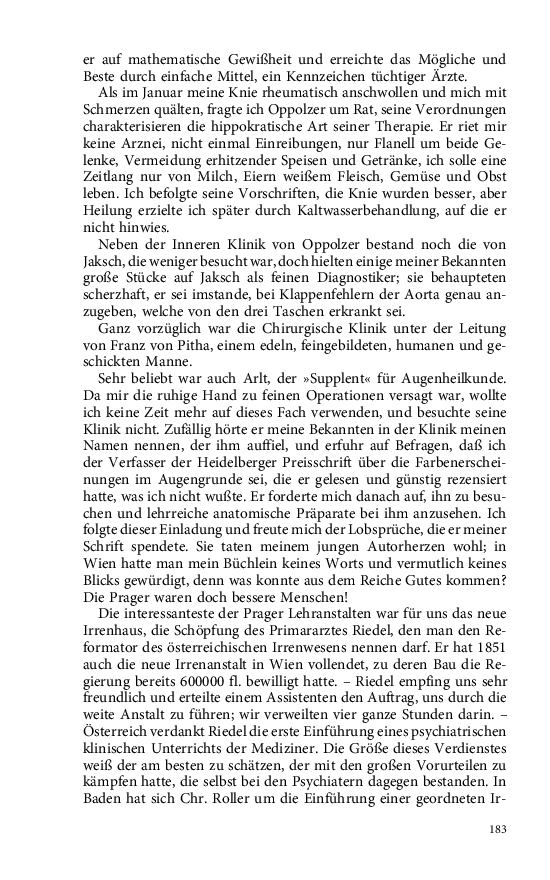 er auf mathematische Gewißheit und erreichte das Mögliche und Beste durch einfache Mittel, ein Kennzeichen tüchtiger Ärzte.

Als im Januar meine Knie rheumatisch anschwollen und mich mit Schmerzen quälten, fragte ich Oppolzer um Rat, seine Verordnungen charakterisieren die hippokratische Art seiner Therapie. Er riet mir keine Arznei, nicht einmal Einreibungen, nur Flanell um beide Gelenke, Vermeidung erhitzender Speisen und Getränke, ich solle eine Zeitlang nur von Milch, Eiern weißem Fleisch, Gemüse und Obst leben. Ich befolgte seine Vorschriften, die Knie wurden besser, aber Heilung erzielte ich später durch Kaltwasserbehandlung, auf die er nicht hinwies.

Neben der Inneren Klinik von Oppolzer bestand noch die von Jaksch, die weniger besucht war, doch hielten einige meiner Bekannten große Stücke auf Jaksch als feinen Diagnostiker; sie behaupteten scherzhaft, er sei imstande, bei Klappenfehlern der Aorta genau anzugeben, welche von den drei Taschen erkrankt sei.

Ganz vorzüglich war die Chirurgische Klinik unter der Leitung von Franz von Pitha, einem edeln, feingebildeten, humanen und geschickten Manne.

Sehr beliebt war auch Arlt, der »Supplent« für Augenheilkunde. Da mir die ruhige Hand zu feinen Operationen versagt war, wollte ich keine Zeit mehr auf dieses Fach verwenden, und besuchte seine Klinik nicht. Zufällig hörte er meine Bekannten in der Klinik meinen Namen nennen, der ihm auffiel, und erfuhr auf Befragen, daß ich der Verfasser der Heidelberger Preisschrift über die Farbenerscheinungen im Augengrunde sei, die er gelesen und günstig rezensiert hatte, was ich nicht wußte. Er forderte mich danach auf, ihn zu besuchen und lehrreiche anatomische Präparate bei ihm anzusehen. Ich folgte dieser Einladung und freute mich der Lobsprüche, die er meiner Schrift spendete. Sie taten meinem jungen Autorherzen wohl; in Wien hatte man mein Büchlein keines Worts und vermutlich keines Blicks gewürdigt, denn was konnte aus dem Reiche Gutes kommen? Die Prager waren doch bessere Menschen!

Die interessanteste der Prager Lehranstalten war für uns das neue Irrenhaus, die Schöpfung des Primararztes Riedel, den man den Reformator des österreichischen Irrenwesens nennen darf. Er hat 1851 auch die neue Irrenanstalt in Wien vollendet, zu deren Bau die Regierung bereits 600000 fl. bewilligt hatte. – Riedel empfing uns sehr freundlich und erteilte einem Assistenten den Auftrag, uns durch die weite Anstalt zu führen; wir verweilten vier ganze Stunden darin. – Österreich verdankt Riedel die erste Einführung eines psychiatrischen klinischen Unterrichts der Mediziner. Die Größe dieses Verdienstes weiß der am besten zu schätzen, der mit den großen Vorurteilen zu kämpfen hatte, die selbst bei den Psychiatern dagegen bestanden. In Baden hat sich Chr. Roller um die Einführung einer geordneten Ir-

183